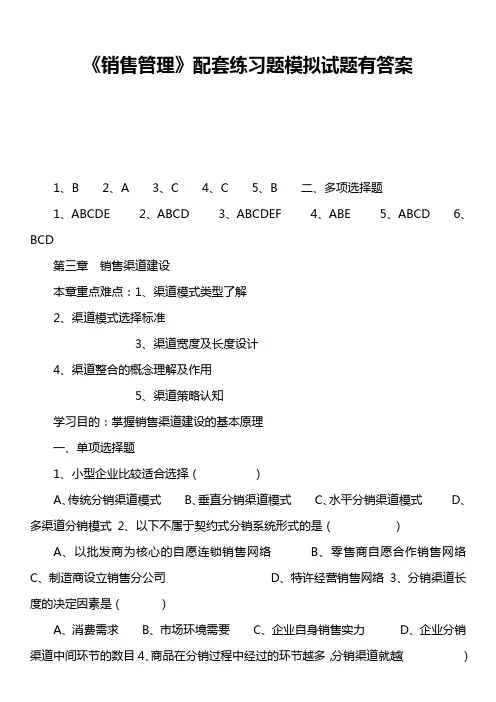 《销售管理》配套练习题模拟试题有答案

1、B　2、A　3、C　4、C　5、B　二、多项选择题

1、ABCDE　2、ABCD　3、ABCDEF　4、ABE　5、ABCD　6、BCD

第三章　销售渠道建设

本章重点难点：1、渠道模式类型了解

2、渠道模式选择标准

3、渠道宽度及长度设计

4、渠道整合的概念理解及作用

5、渠道策略认知

学习目的：掌握销售渠道建设的基本原理

一、单项选择题

1、小型企业比较适合选择（　　）

A、传统分销渠道模式　B、垂直分销渠道模式　C、水平分销渠道模式　D、多渠道分销模式 2、以下不属于契约式分销系统形式的是（　　）

A、以批发商为核心的自愿连锁销售网络　B、零售商自愿合作销售网络 C、制造商设立销售分公司　D、特许经营销售网络 3、分销渠道长度的决定因素是（　　）

A、消费需求　B、市场环境需要　C、企业自身销售实力　D、企业分销渠道中间环节的数目 4、商品在分销过程中经过的环节越多，分销渠道就越(　　)